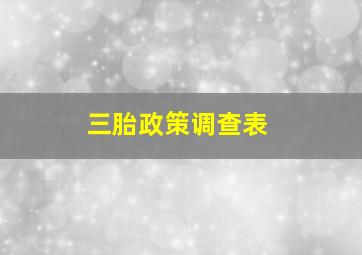 三胎政策调查表